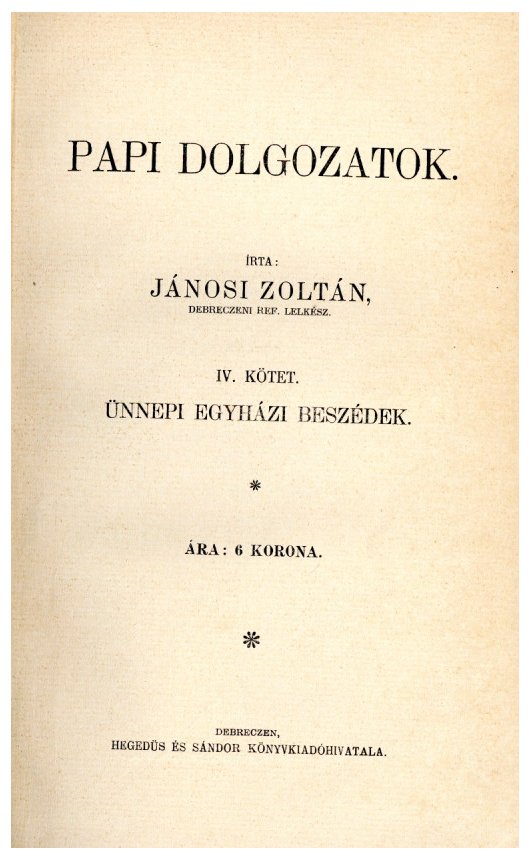 PAPI DOLGOZATOK.

ÍRTA:
JÁNOSI ZOLTÁN,
DEBRECZENI REF. LELKÉSZ.

IV. KÖTET.
ÜNNEPI EGYHÁZI BESZÉDEK.

*

ÁRA: 6 KORONA.

*

DEBRECZEN,
HEGEDÜS ÉS SÁNDOR KÖNYVKIADÓHIVATALA.